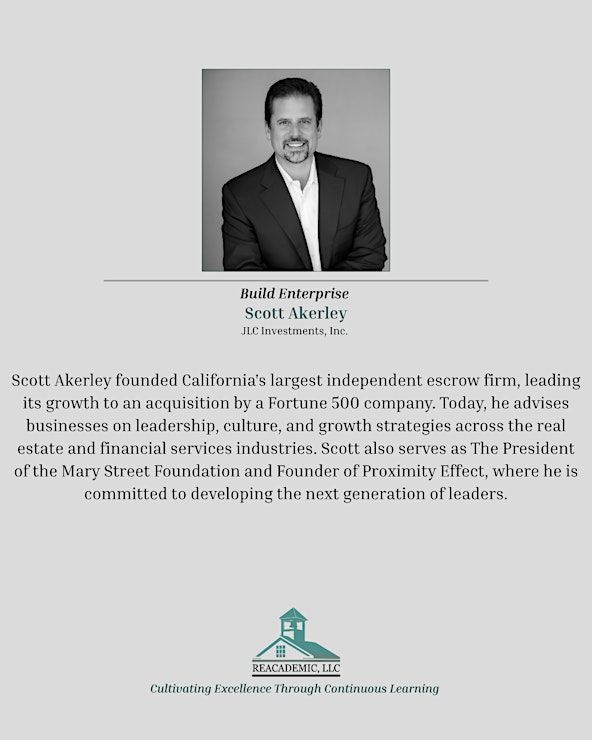 Build Enterprise
Scott Akerley
JLC Investments, Inc.

Scott Akerley founded California's largest independent escrow firm, leading its growth to an acquisition by a Fortune 500 company. Today, he advises businesses on leadership, culture, and growth strategies across the real estate and financial services industries. Scott also serves as The President of the Mary Street Foundation and Founder of Proximity Effect, where he is committed to developing the next generation of leaders.

REACADEMIC, LLC
Cultivating Excellence Through Continuous Learning